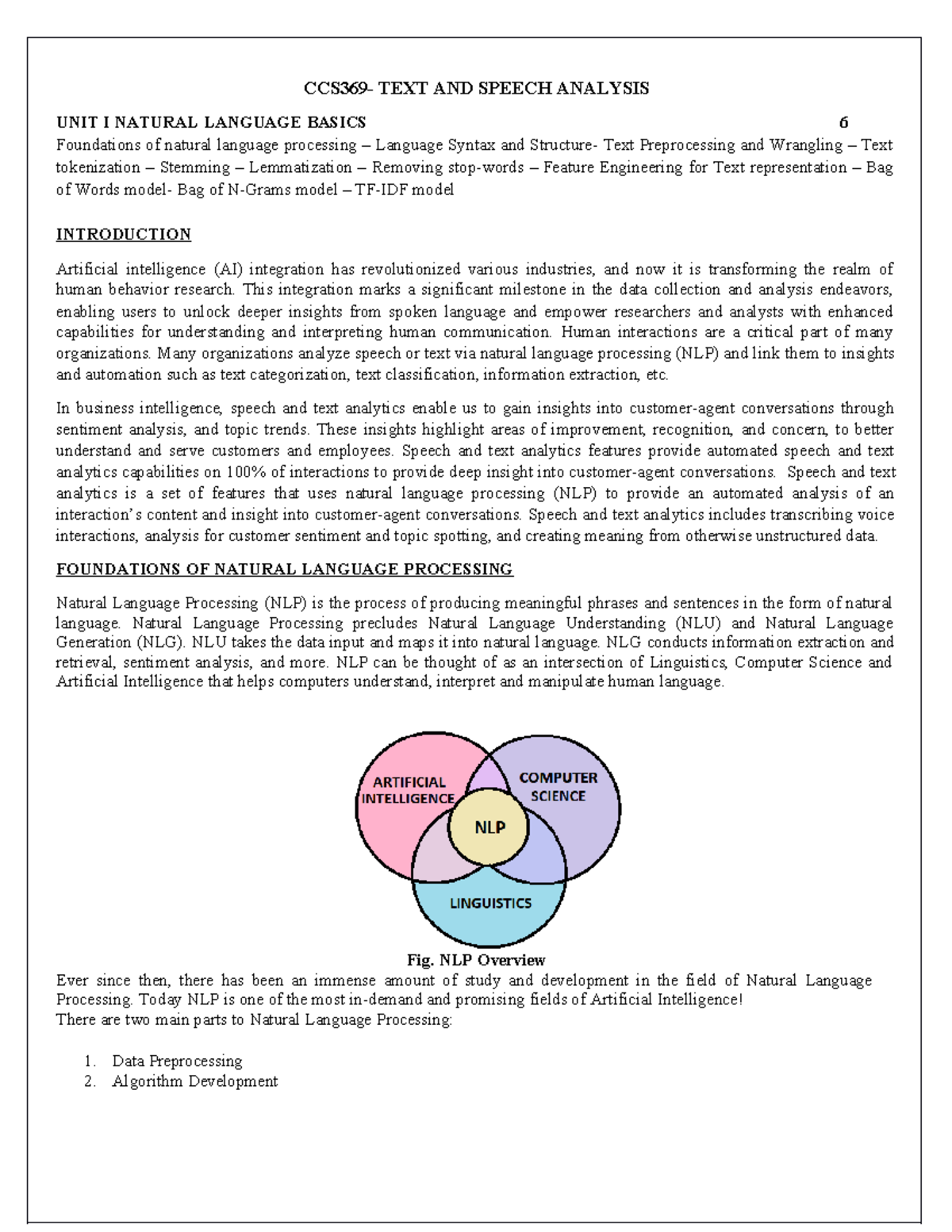 CCS369- TEXT AND SPEECH ANALYSIS

UNIT I NATURAL LANGUAGE BASICS 6

Foundations of natural language processing – Language Syntax and Structure- Text Preprocessing and Wrangling – Text tokenization – Stemming – Lemmatization – Removing stop-words – Feature Engineering for Text representation – Bag of Words model- Bag of N-Grams model – TF-IDF model

INTRODUCTION

Artificial intelligence (AI) integration has revolutionized various industries, and now it is transforming the realm of human behavior research. This integration marks a significant milestone in the data collection and analysis endeavors, enabling users to unlock deeper insights from spoken language and empower researchers and analysts with enhanced capabilities for understanding and interpreting human communication. Human interactions are a critical part of many organizations. Many organizations analyze speech or text via natural language processing (NLP) and link them to insights and automation such as text categorization, text classification, information extraction, etc.

In business intelligence, speech and text analytics enable us to gain insights into customer-agent conversations through sentiment analysis, and topic trends. These insights highlight areas of improvement, recognition, and concern, to better understand and serve customers and employees. Speech and text analytics features provide automated speech and text analytics capabilities on 100% of interactions to provide deep insight into customer-agent conversations. Speech and text analytics is a set of features that uses natural language processing (NLP) to provide an automated analysis of an interaction's content and insight into customer-agent conversations. Speech and text analytics includes transcribing voice interactions, analysis for customer sentiment and topic spotting, and creating meaning from otherwise unstructured data.

FOUNDATIONS OF NATURAL LANGUAGE PROCESSING

Natural Language Processing (NLP) is the process of producing meaningful phrases and sentences in the form of natural language. Natural Language Processing precludes Natural Language Understanding (NLU) and Natural Language Generation (NLG). NLU takes the data input and maps it into natural language. NLG conducts information extraction and retrieval, sentiment analysis, and more. NLP can be thought of as an intersection of Linguistics, Computer Science and Artificial Intelligence that helps computers understand, interpret and manipulate human language.

ARTIFICIAL INTELLIGENCE
COMPUTER SCIENCE
NLP
LINGUISTICS

Fig. NLP Overview

Ever since then, there has been an immense amount of study and development in the field of Natural Language Processing. Today NLP is one of the most in-demand and promising fields of Artificial Intelligence!
There are two main parts to Natural Language Processing:

1. Data Preprocessing
2. Algorithm Development